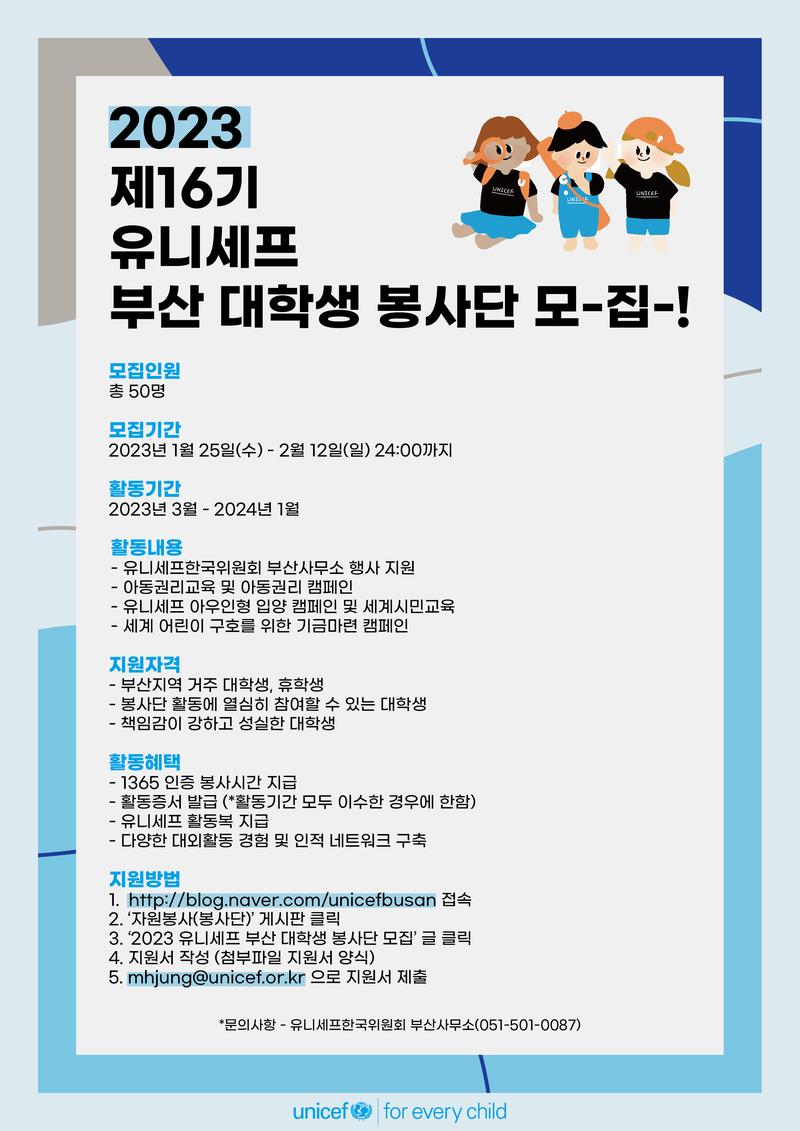 2023
제16기
유니세프
부산 대학생 봉사단 모-집-!

모집인원
총 50명

모집기간
2023년 1월 25일(수) - 2월 12일(일) 24:00까지

활동기간
2023년 3월 - 2024년 1월

활동내용
- 유니세프한국위원회 부산사무소 행사 지원
- 아동권리교육 및 아동권리 캠페인
- 유니세프 아우인형 입양 캠페인 및 세계시민교육
- 세계 어린이 구호를 위한 기금마련 캠페인

지원자격
- 부산지역 거주 대학생, 휴학생
- 봉사단 활동에 열심히 참여할 수 있는 대학생
- 책임감이 강하고 성실한 대학생

활동혜택
- 1365 인증 봉사시간 지급
- 활동증서 발급 (*활동기간 모두 이수한 경우에 한함)
- 유니세프 활동복 지급
- 다양한 대외활동 경험 및 인적 네트워크 구축

지원방법
1. http://blog.naver.com/unicefbusan 접속
2. '자원봉사(봉사단)' 게시판 클릭
3. '2023 유니세프 부산 대학생 봉사단 모집' 글 클릭
4. 지원서 작성 (첨부파일 지원서 양식)
5. mhjung@unicef.or.kr 으로 지원서 제출

*문의사항 - 유니세프한국위원회 부산사무소(051-501-0087)

unicef | for every child